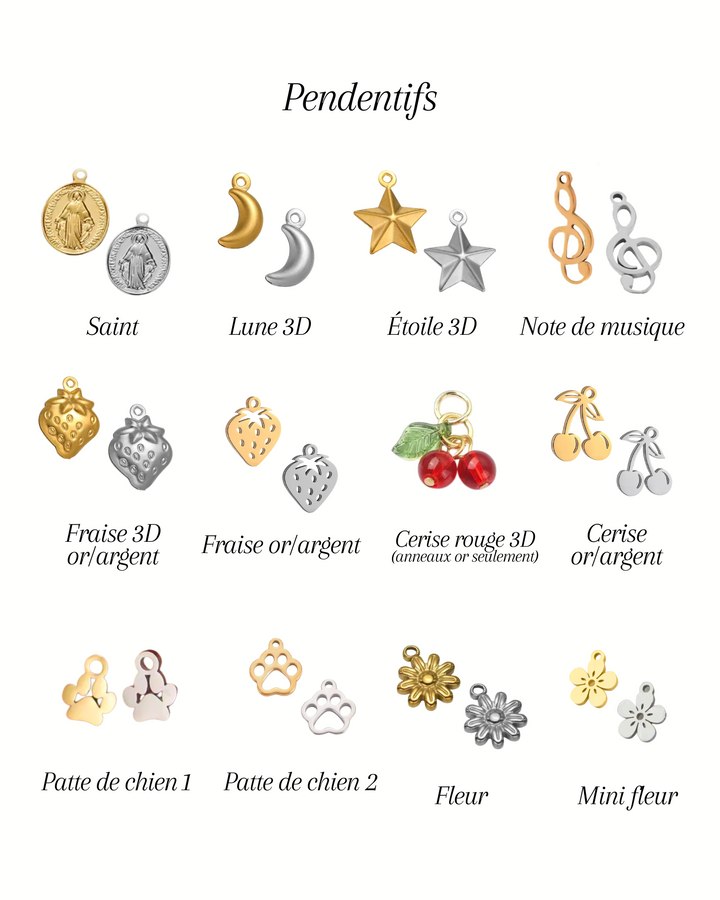 Pendentifs

Saint

Lune 3D

Étoile 3D

Note de musique

Fraise 3D
or/argent

Fraise or/argent

Cerise rouge 3D
(anneaux or seulement)

Cerise
or/argent

Patte de chien 1

Patte de chien 2

Fleur

Mini fleur